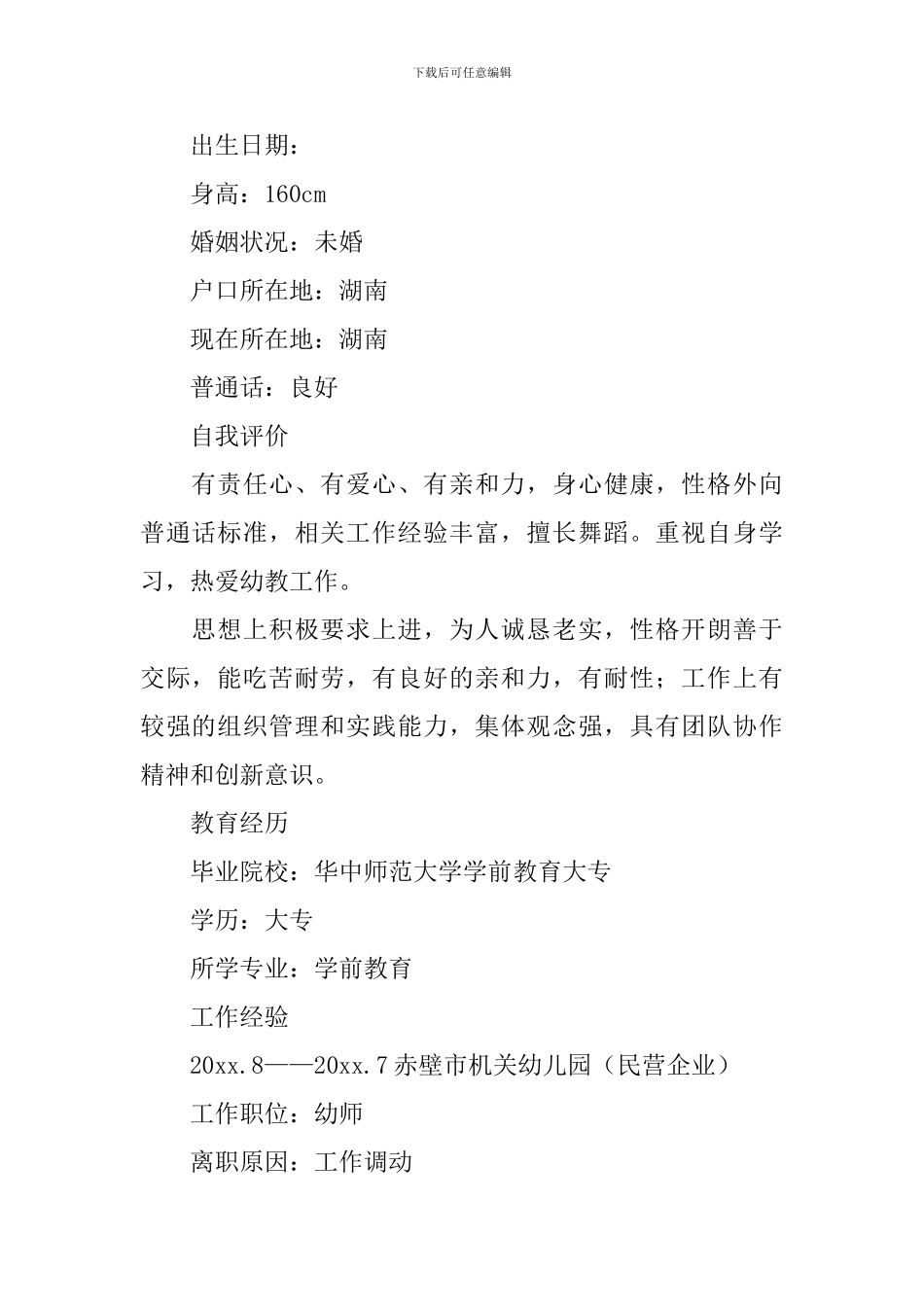 下载后可任意编辑

出生日期：

身高：160cm

婚姻状况：未婚

户口所在地：湖南

现在所在地：湖南

普通话：良好

自我评价

有责任心、有爱心、有亲和力，身心健康，性格外向普通话标准，相关工作经验丰富，擅长舞蹈。重视自身学习，热爱幼教工作。

思想上积极要求上进，为人诚恳老实，性格开朗善于交际，能吃苦耐劳，有良好的亲和力，有耐性；工作上有较强的组织管理和实践能力，集体观念强，具有团队协作精神和创新意识。

教育经历

毕业院校：华中师范大学学前教育大专

学历：大专

所学专业：学前教育

工作经验

20xx.8——20xx.7 赤壁市机关幼儿园（民营企业）

工作职位：幼师

离职原因：工作调动